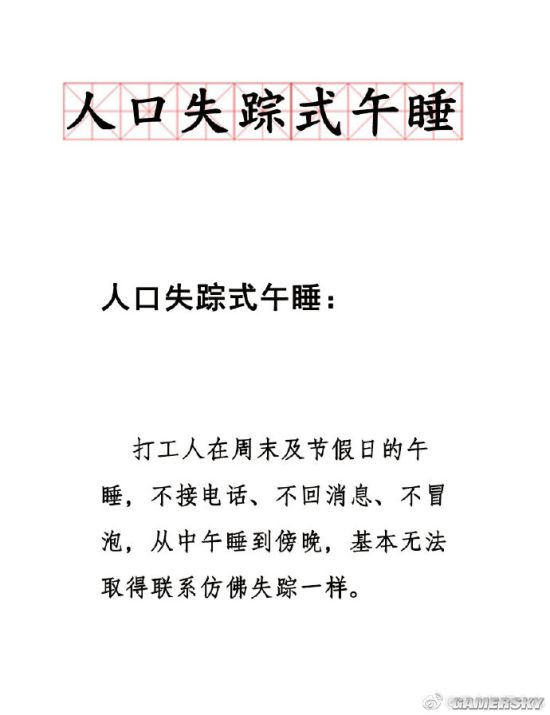 人口失踪式午睡

人口失踪式午睡：

打工人在周末及节假日的午睡，不接电话、不回消息、不冒泡，从中午睡到傍晚，基本无法取得联系仿佛失踪一样。

GAMERSKY